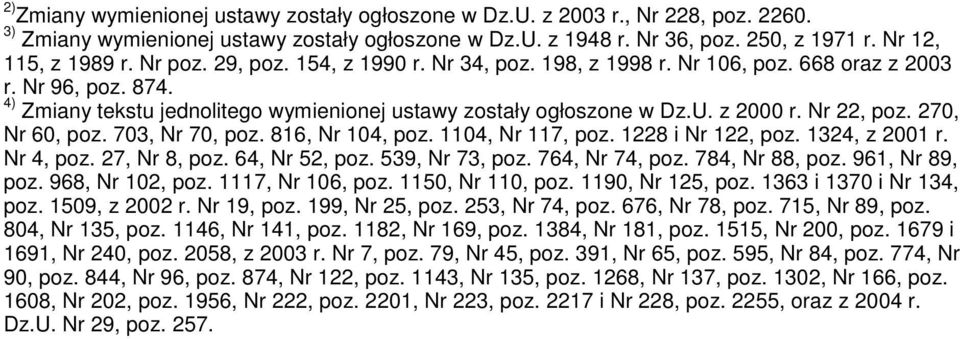 $^{2)}$Zmiany wymienionej ustawy zostały ogłoszone w Dz.U. z 2003 r., Nr 228, poz. 2260.
$^{3)}$ Zmiany wymienionej ustawy zostały ogłoszone w Dz.U. z 1948 r. Nr 36, poz. 250, z 1971 r. Nr 12, 115, z 1989 r. Nr poz. 29, poz. 154, z 1990 r. Nr 34, poz. 198, z 1998 r. Nr 106, poz. 668 oraz z 2003 r. Nr 96, poz. 874.
$^{4)}$ Zmiany tekstu jednolitego wymienionej ustawy zostały ogłoszone w Dz.U. z 2000 r. Nr 22, poz. 270, Nr 60, poz. 703, Nr 70, poz. 816, Nr 104, poz. 1104, Nr 117, poz. 1228 i Nr 122, poz. 1324, z 2001 r. Nr 4, poz. 27, Nr 8, poz. 64, Nr 52, poz. 539, Nr 73, poz. 764, Nr 74, poz. 784, Nr 88, poz. 961, Nr 89, poz. 968, Nr 102, poz. 1117, Nr 106, poz. 1150, Nr 110, poz. 1190, Nr 125, poz. 1363 i 1370 i Nr 134, poz. 1509, z 2002 r. Nr 19, poz. 199, Nr 25, poz. 253, Nr 74, poz. 676, Nr 78, poz. 715, Nr 89, poz. 804, Nr 135, poz. 1146, Nr 141, poz. 1182, Nr 169, poz. 1384, Nr 181, poz. 1515, Nr 200, poz. 1679 i 1691, Nr 240, poz. 2058, z 2003 r. Nr 7, poz. 79, Nr 45, poz. 391, Nr 65, poz. 595, Nr 84, poz. 774, Nr 90, poz. 844, Nr 96, poz. 874, Nr 122, poz. 1143, Nr 135, poz. 1268, Nr 137, poz. 1302, Nr 166, poz. 1608, Nr 202, poz. 1956, Nr 222, poz. 2201, Nr 223, poz. 2217 i Nr 228, poz. 2255, oraz z 2004 r. Dz.U. Nr 29, poz. 257.